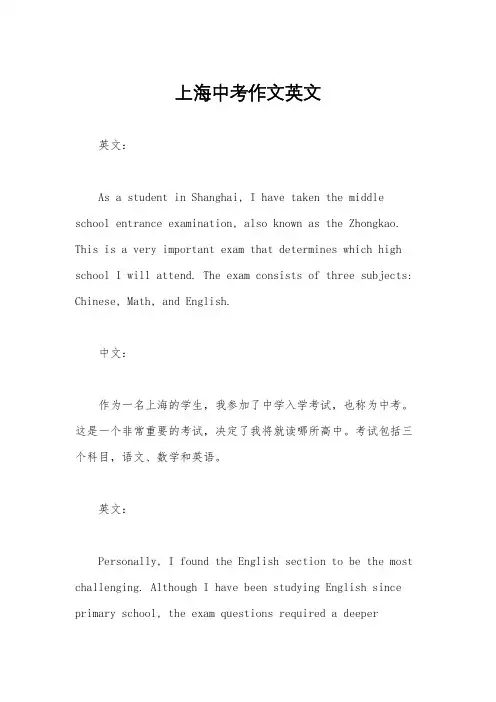 上海中考作文英文

英文：

As a student in Shanghai, I have taken the middle school entrance examination, also known as the Zhongkao. This is a very important exam that determines which high school I will attend. The exam consists of three subjects: Chinese, Math, and English.

中文：

作为一名上海的学生，我参加了中学入学考试，也称为中考。这是一个非常重要的考试，决定了我将就读哪所高中。考试包括三个科目，语文、数学和英语。

英文：

Personally, I found the English section to be the most challenging. Although I have been studying English since primary school, the exam questions required a deeper